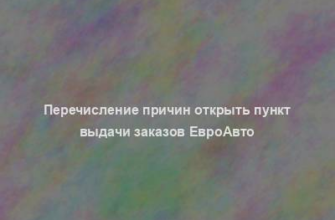 Перечисление причин открыть пункт выдачи заказов ЕвроАвто